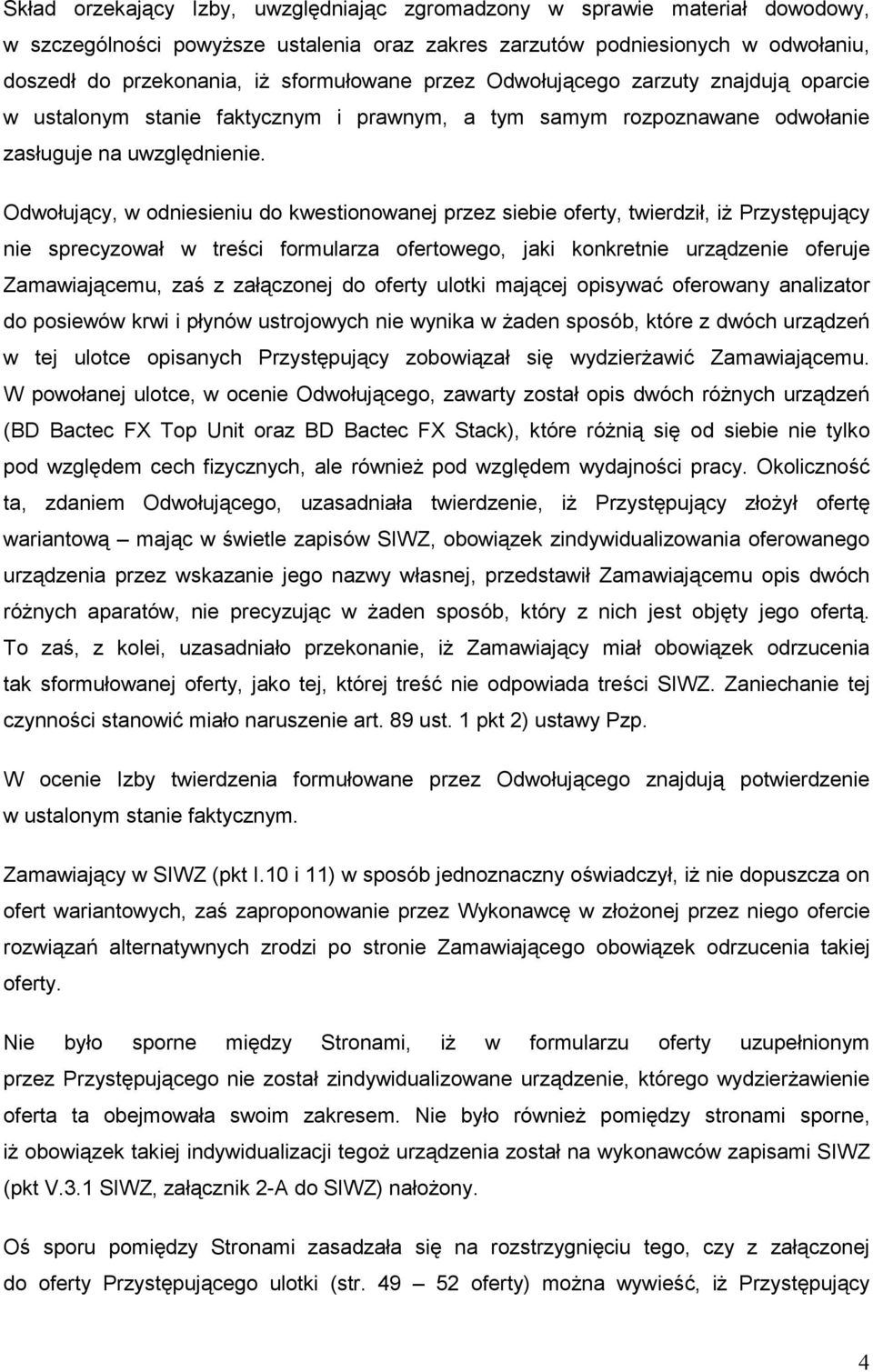 Skład orzekający Izby, uwzględniając zgromadzony w sprawie materiał dowodowy, w szczególności powyższe ustalenia oraz zakres zarzutów podniesionych w odwołaniu, doszedł do przekonania, iż sformułowane przez Odwołującego zarzuty znajdują oparcie w ustalonym stanie faktycznym i prawnym, a tym samym rozpoznawane odwołanie zasługuje na uwzględnienie.

Odwołujący, w odniesieniu do kwestionowanej przez siebie oferty, twierdził, iż Przystępujący nie sprecyzował w treści formularza ofertowego, jaki konkretnie urządzenie oferuje Zamawiającemu, zaś z załączonej do oferty ulotki mającej opisywać oferowany analizator do posiewów krwi i płynów ustrojowych nie wynika w żaden sposób, które z dwóch urządzeń w tej ulotce opisanych Przystępujący zobowiązał się wydzierżawić Zamawiającemu. W powołanej ulotce, w ocenie Odwołującego, zawarty został opis dwóch różnych urządzeń (BD Bactec FX Top Unit oraz BD Bactec FX Stack), które różnią się od siebie nie tylko pod względem cech fizycznych, ale również pod względem wydajności pracy. Okoliczność ta, zdaniem Odwołującego, uzasadniała twierdzenie, iż Przystępujący złożył ofertę wariantową – mając w świetle zapisów SIWZ, obowiązek zindywidualizowania oferowanego urządzenia przez wskazanie jego nazwy własnej, przedstawił Zamawiającemu opis dwóch różnych aparatów, nie precyzując w żaden sposób, który z nich jest objęty jego ofertą. To zaś, z kolei, uzasadniało przekonanie, iż Zamawiający miał obowiązek odrzucenia tak sformułowanej oferty, jako tej, której treść nie odpowiada treści SIWZ. Zaniechanie tej czynności stanowić miało naruszenie art. 89 ust. 1 pkt 2) ustawy Pzp.

W ocenie Izby twierdzenia formułowane przez Odwołującego znajdują potwierdzenie w ustalonym stanie faktycznym.

Zamawiający w SIWZ (pkt I.10 i 11) w sposób jednoznaczny oświadczył, iż nie dopuszcza on ofert wariantowych, zaś zaproponowanie przez Wykonawcę w złożonej przez niego ofercie rozwiązań alternatywnych zrodzi po stronie Zamawiającego obowiązek odrzucenia takiej oferty.

Nie było sporne między Stronami, iż w formularzu oferty uzupełnionym przez Przystępującego nie został zindywidualizowane urządzenie, którego wydzierżawienie oferta ta obejmowała swoim zakresem. Nie było również pomiędzy stronami sporne, iż obowiązek takiej indywidualizacji tegoż urządzenia został na wykonawców zapisami SIWZ (pkt V.3.1 SIWZ, załącznik 2-A do SIWZ) nałożony.

Oś sporu pomiędzy Stronami zasadzała się na rozstrzygnięciu tego, czy z załączonej do oferty Przystępującego ulotki (str. 49 – 52 oferty) można wywieść, iż Przystępujący

4